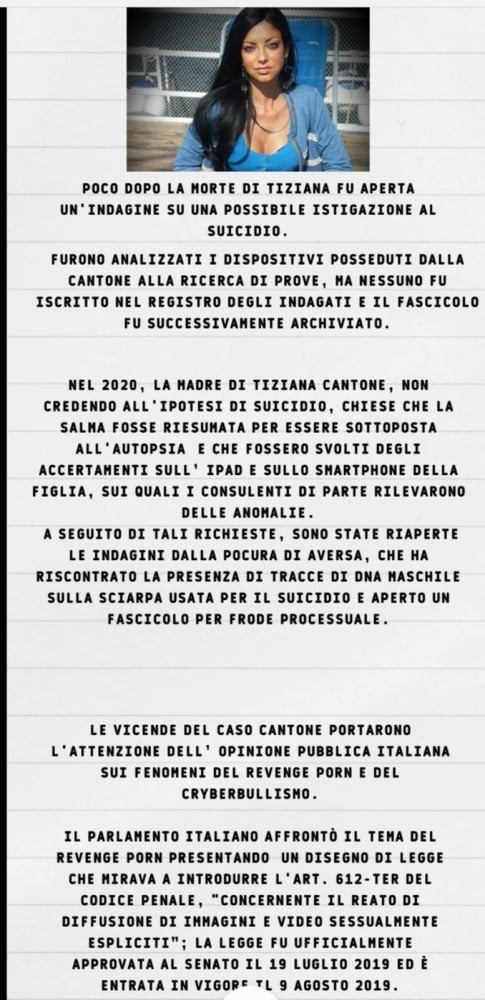 POCO DOPO LA MORTE DI TIZIANA FU APERTA UN'INDAGINE SU UNA POSSIBILE ISTIGAZIONE AL SUICIDIO.

FURONO ANALIZZATI I DISPOSITIVI POSSEDUTI DALLA CANTONE ALLA RICERCA DI PROVE, MA NESSUNO FU ISCRITTO NEL REGISTRO DEGLI INDAGATI E IL FASCICOLO FU SUCCESSIVAMENTE ARCHIVIATO.

NEL 2020, LA MADRE DI TIZIANA CANTONE, NON CREDENDO ALL'IPOTESI DI SUICIDIO, CHIESE CHE LA SALMA FOSSE RIESUMATA PER ESSERE SOTTOPOSTA ALL'AUTOPSIA E CHE FOSSERO SVOLTI DEGLI ACCERTAMENTI SULL' IPAD E SULLO SMARTPHONE DELLA FIGLIA, SUI QUALI I CONSULENTI DI PARTE RILEVARONO DELLE ANOMALIE.
A SEGUITO DI TALI RICHIESTE, SONO STATE RIAPERTE LE INDAGINI DALLA POCURA DI AVERSA, CHE HA RISCONTRATO LA PRESENZA DI TRACCE DI DNA MASCHILE SULLA SCIARPA USATA PER IL SUICIDIO E APERTO UN FASCICOLO PER FRODE PROCESSUALE.

LE VICENDE DEL CASO CANTONE PORTARONO L'ATTENZIONE DELL' OPINIONE PUBBLICA ITALIANA SUI FENOMENI DEL REVENGE PORN E DEL CRYBERBULLISMO.

IL PARLAMENTO ITALIANO AFFRONTÒ IL TEMA DEL REVENGE PORN PRESENTANDO UN DISEGNO DI LEGGE CHE MIRAVA A INTRODURRE L'ART. 612-TER DEL CODICE PENALE, "CONCERNENTE IL REATO DI DIFFUSIONE DI IMMAGINI E VIDEO SESSUALMENTE ESPLICITI"; LA LEGGE FU UFFICIALMENTE APPROVATA AL SENATO IL 19 LUGLIO 2019 ED È ENTRATA IN VIGORE IL 9 AGOSTO 2019.